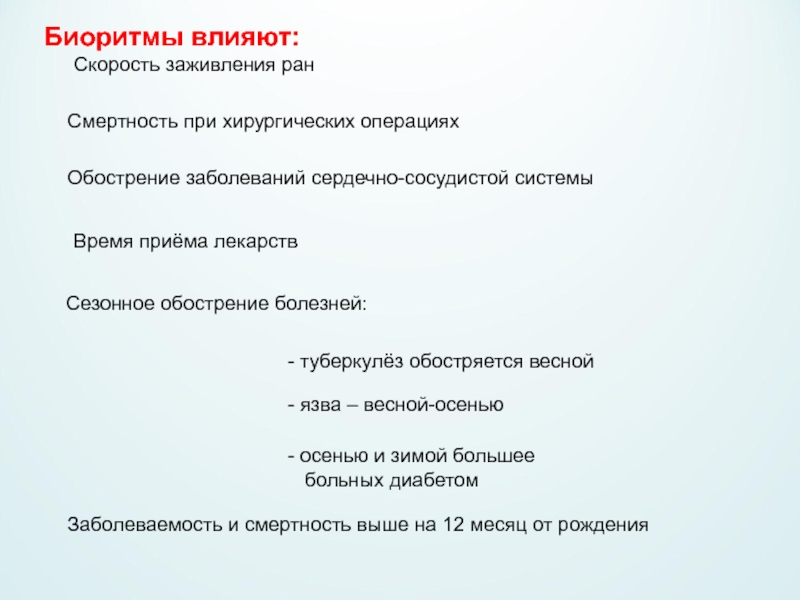 Биоритмы влияют:

Скорость заживления ран

Смертность при хирургических операциях

Обострение заболеваний сердечно-сосудистой системы

Время приёма лекарств

Сезонное обострение болезней:

- туберкулёз обостряется весной

- язва – весной-осенью

- осенью и зимой большее больных диабетом

Заболеваемость и смертность выше на 12 месяц от рождения